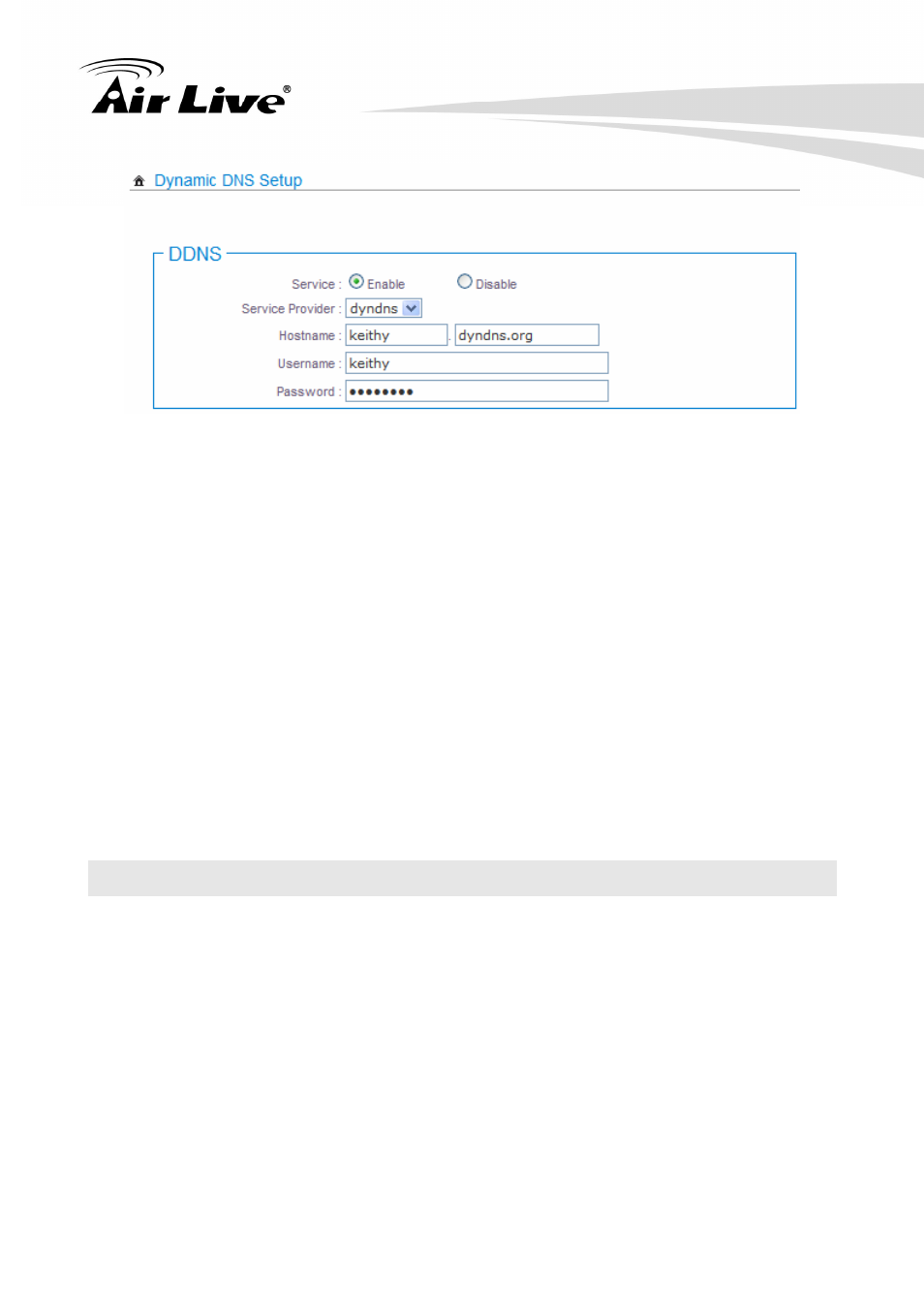 Air Live®

Dynamic DNS Setup

DDNS

Service : Enable Disable

Service Provider : dyndns

Hostname : keithy . dyndns.org

Username : keithy

Password : ••••••••